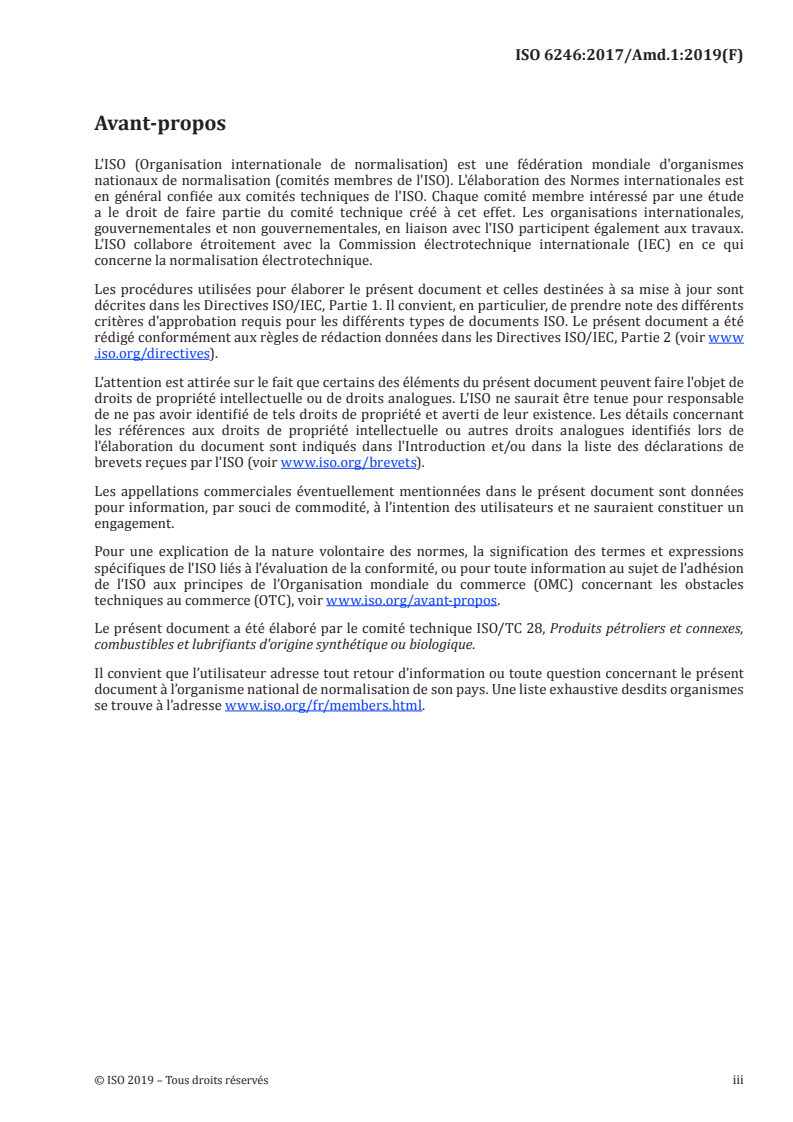 ISO 6246:2017/Amd.1:2019(F)

Avant-propos

L'ISO (Organisation internationale de normalisation) est une fédération mondiale d'organismes nationaux de normalisation (comités membres de l'ISO). L'élaboration des Normes internationales est en général confiée aux comités techniques de l'ISO. Chaque comité membre intéressé par une étude a le droit de faire partie du comité technique créé à cet effet. Les organisations internationales, gouvernementales et non gouvernementales, en liaison avec l'ISO participent également aux travaux. L'ISO collabore étroitement avec la Commission électrotechnique internationale (IEC) en ce qui concerne la normalisation électrotechnique.

Les procédures utilisées pour élaborer le présent document et celles destinées à sa mise à jour sont décrites dans les Directives ISO/IEC, Partie 1. Il convient, en particulier, de prendre note des différents critères d'approbation requis pour les différents types de documents ISO. Le présent document a été rédigé conformément aux règles de rédaction données dans les Directives ISO/IEC, Partie 2 (voir www.iso.org/directives).

L'attention est attirée sur le fait que certains des éléments du présent document peuvent faire l'objet de droits de propriété intellectuelle ou de droits analogues. L'ISO ne saurait être tenue pour responsable de ne pas avoir identifié de tels droits de propriété et averti de leur existence. Les détails concernant les références aux droits de propriété intellectuelle ou autres droits analogues identifiés lors de l'élaboration du document sont indiqués dans l'Introduction et/ou dans la liste des déclarations de brevets reçues par l'ISO (voir www.iso.org/brevets).

Les appellations commerciales éventuellement mentionnées dans le présent document sont données pour information, par souci de commodité, à l'intention des utilisateurs et ne sauraient constituer un engagement.

Pour une explication de la nature volontaire des normes, la signification des termes et expressions spécifiques de l'ISO liés à l'évaluation de la conformité, ou pour toute information au sujet de l'adhésion de l'ISO aux principes de l'Organisation mondiale du commerce (OMC) concernant les obstacles techniques au commerce (OTC), voir www.iso.org/avant-propos.

Le présent document a été élaboré par le comité technique ISO/TC 28, Produits pétroliers et connexes, combustibles et lubrifiants d'origine synthétique ou biologique.

Il convient que l'utilisateur adresse tout retour d'information ou toute question concernant le présent document à l'organisme national de normalisation de son pays. Une liste exhaustive desdits organismes se trouve à l'adresse www.iso.org/fr/members.html.

© ISO 2019 – Tous droits réservés

iii